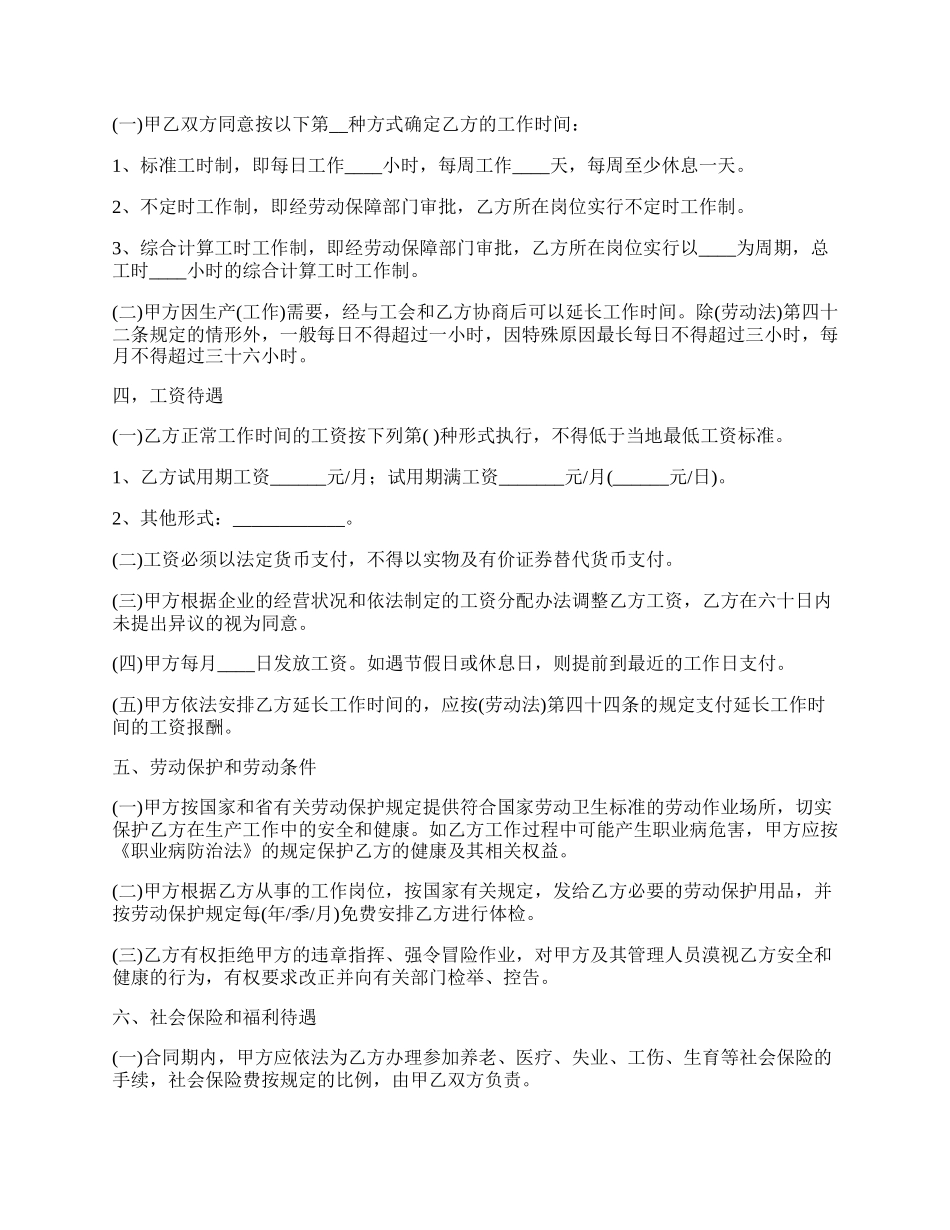 (一)甲乙双方同意按以下第__种方式确定乙方的工作时间：

1、标准工时制，即每日工作____小时，每周工作____天，每周至少休息一天。

2、不定时工作制，即经劳动保障部门审批，乙方所在岗位实行不定时工作制。

3、综合计算工时工作制，即经劳动保障部门审批，乙方所在岗位实行以____为周期，总工时____小时的综合计算工时工作制。

(二)甲方因生产(工作)需要，经与工会和乙方协商后可以延长工作时间。除(劳动法)第四十二条规定的情形外，一般每日不得超过一小时，因特殊原因最长每日不得超过三小时，每月不得超过三十六小时。

四，工资待遇

(一)乙方正常工作时间的工资按下列第( )种形式执行，不得低于当地最低工资标准。

1、乙方试用期工资______元/月；试用期满工资_______元/月(______元/日)。

2、其他形式：____________。

(二)工资必须以法定货币支付，不得以实物及有价证券替代货币支付。

(三)甲方根据企业的经营状况和依法制定的工资分配办法调整乙方工资，乙方在六十日内未提出异议的视为同意。

(四)甲方每月____日发放工资。如遇节假日或休息日，则提前到最近的工作日支付。

(五)甲方依法安排乙方延长工作时间的，应按(劳动法)第四十四条的规定支付延长工作时间的工资报酬。

五、劳动保护和劳动条件

(一)甲方按国家和省有关劳动保护规定提供符合国家劳动卫生标准的劳动作业场所，切实保护乙方在生产工作中的安全和健康。如乙方工作过程中可能产生职业病危害，甲方应按《职业病防治法》的规定保护乙方的健康及其相关权益。

(二)甲方根据乙方从事的工作岗位，按国家有关规定，发给乙方必要的劳动保护用品，并按劳动保护规定每(年/季/月)免费安排乙方进行体检。

(三)乙方有权拒绝甲方的违章指挥、强令冒险作业，对甲方及其管理人员漠视乙方安全和健康的行为，有权要求改正并向有关部门检举、控告。

六、社会保险和福利待遇

(一)合同期内，甲方应依法为乙方办理参加养老、医疗、失业、工伤、生育等社会保险的手续，社会保险费按规定的比例，由甲乙双方负责。